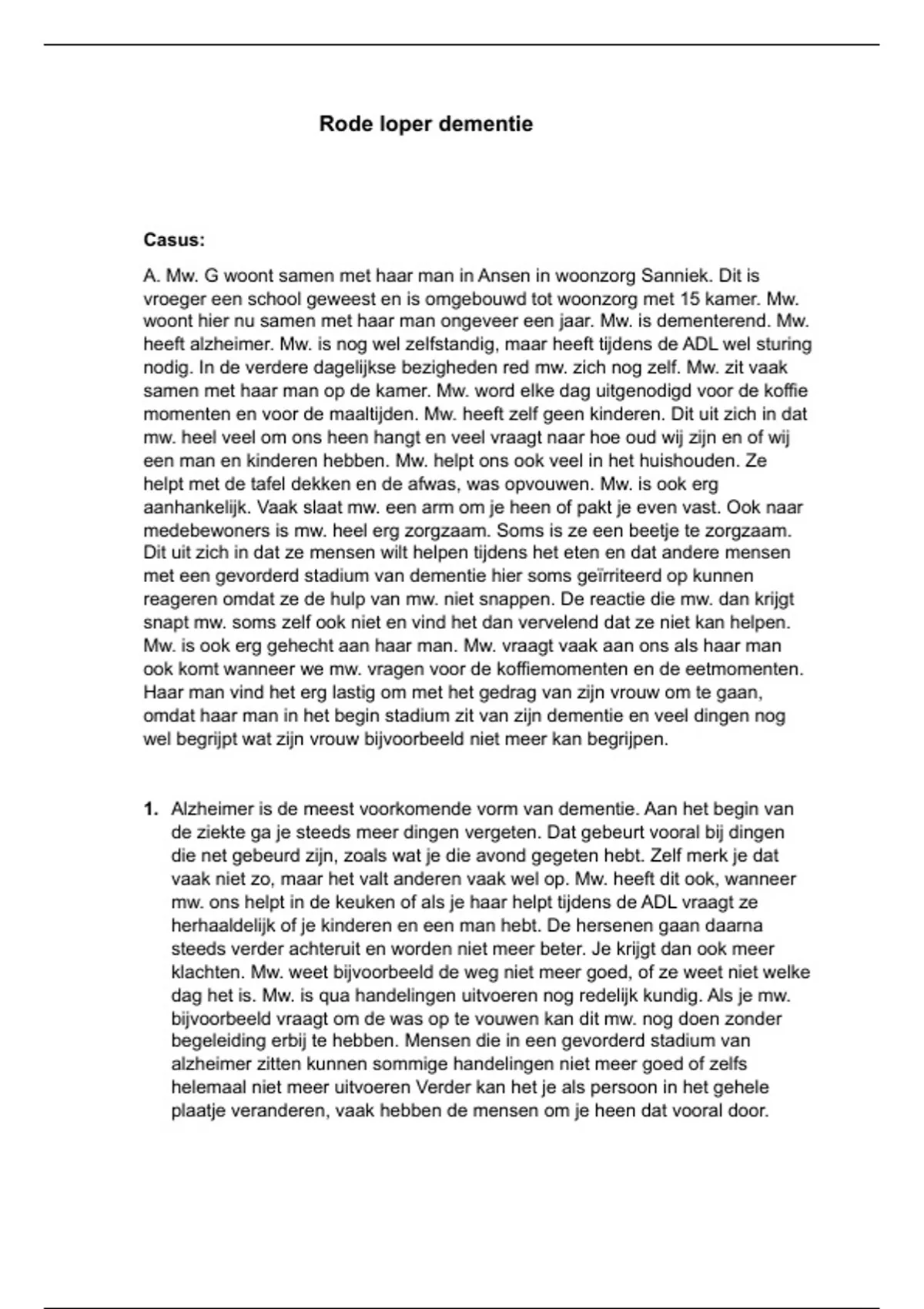 Rode loper dementie

Casus:

A. Mw. G woont samen met haar man in Ansen in woonzorg Sanniek. Dit is vroeger een school geweest en is omgebouwd tot woonzorg met 15 kamer. Mw. woont hier nu samen met haar man ongeveer een jaar. Mw. is dementerend. Mw. heeft alzheimer. Mw. is nog wel zelfstandig, maar heeft tijdens de ADL wel sturing nodig. In de verdere dagelijkse bezigheden red mw. zich nog zelf. Mw. zit vaak samen met haar man op de kamer. Mw. word elke dag uitgenodigd voor de koffie momenten en voor de maaltijden. Mw. heeft zelf geen kinderen. Dit uit zich in dat mw. heel veel om ons heen hangt en veel vraagt naar hoe oud wij zijn en of wij een man en kinderen hebben. Mw. helpt ons ook veel in het huishouden. Ze helpt met de tafel dekken en de afwas, was opvouwen. Mw. is ook erg aanhankelijk. Vaak slaat mw. een arm om je heen of pakt je even vast. Ook naar medebewoners is mw. heel erg zorgzaam. Soms is ze een beetje te zorgzaam. Dit uit zich in dat ze mensen wilt helpen tijdens het eten en dat andere mensen met een gevorderd stadium van dementie hier soms geïrriteerd op kunnen reageren omdat ze de hulp van mw. niet snappen. De reactie die mw. dan krijgt snapt mw. soms zelf ook niet en vind het dan vervelend dat ze niet kan helpen. Mw. is ook erg gehecht aan haar man. Mw. vraagt vaak aan ons als haar man ook komt wanneer we mw. vragen voor de koffiemomenten en de eetmomenten. Haar man vind het erg lastig om met het gedrag van zijn vrouw om te gaan, omdat haar man in het begin stadium zit van zijn dementie en veel dingen nog wel begrijpt wat zijn vrouw bijvoorbeeld niet meer kan begrijpen.

1. Alzheimer is de meest voorkomende vorm van dementie. Aan het begin van de ziekte ga je steeds meer dingen vergeten. Dat gebeurt vooral bij dingen die net gebeurd zijn, zoals wat je die avond gegeten hebt. Zelf merk je dat vaak niet zo, maar het valt anderen vaak wel op. Mw. heeft dit ook, wanneer mw. ons helpt in de keuken of als je haar helpt tijdens de ADL vraagt ze herhaaldelijk of je kinderen en een man hebt. De hersenen gaan daarna steeds verder achteruit en worden niet meer beter. Je krijgt dan ook meer klachten. Mw. weet bijvoorbeeld de weg niet meer goed, of ze weet niet welke dag het is. Mw. is qua handelingen uitvoeren nog redelijk kundig. Als je mw. bijvoorbeeld vraagt om de was op te vouwen kan dit mw. nog doen zonder begeleiding erbij te hebben. Mensen die in een gevorderd stadium van alzheimer zitten kunnen sommige handelingen niet meer goed of zelfs helemaal niet meer uitvoeren Verder kan het je als persoon in het gehele plaatje veranderen, vaak hebben de mensen om je heen dat vooral door.